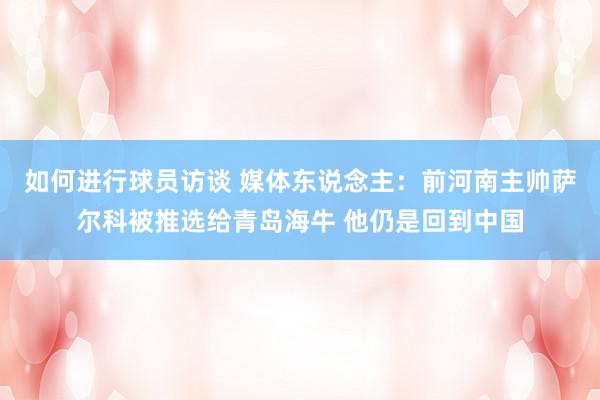 如何进行球员访谈 媒体东说念主：前河南主帅萨尔科被推选给青岛海牛 他仍是回到中国